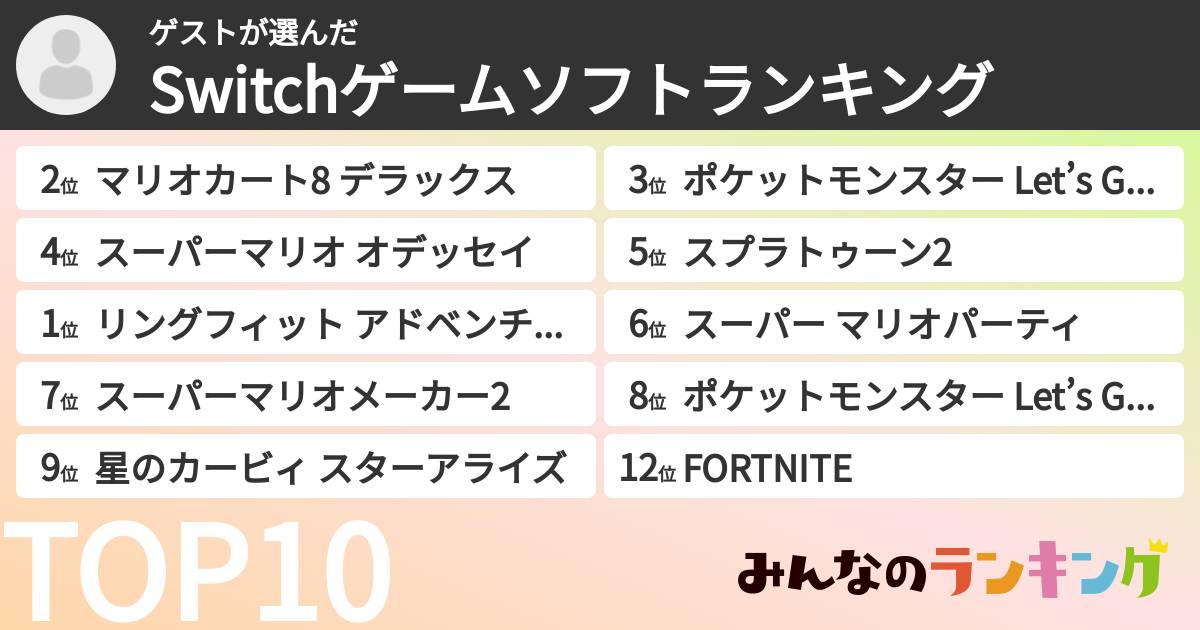 ゲストが選んだ
Switchゲームソフトランキング

2位 マリオカート8 デラックス
3位 ポケットモンスター Let's G...
4位 スーパーマリオ オデッセイ
5位 スプラトゥーン2
1位 リングフィット アドベンチ...
6位 スーパー マリオパーティ
7位 スーパーマリオメーカー2
8位 ポケットモンスター Let's G...
9位 星のカービィ スターアライズ
12位 FORTNITE

TOP10

みんなのランキング